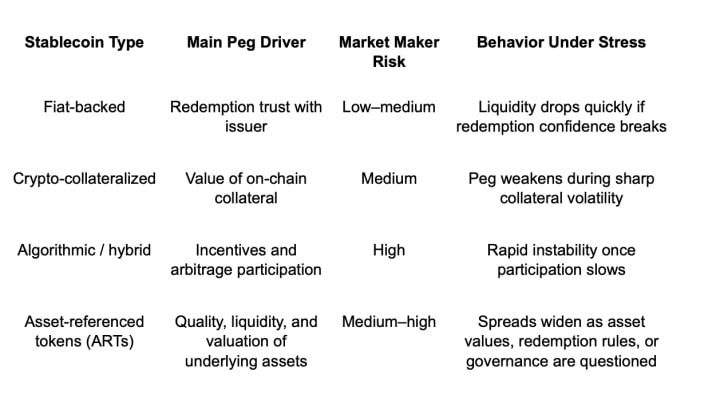 | Stablecoin Type | Main Peg Driver | Market Maker Risk | Behavior Under Stress |
|---|---|---|---|
| Fiat-backed | Redemption trust with issuer | Low–medium | Liquidity drops quickly if redemption confidence breaks |
| Crypto-collateralized | Value of on-chain collateral | Medium | Peg weakens during sharp collateral volatility |
| Algorithmic / hybrid | Incentives and arbitrage participation | High | Rapid instability once participation slows |
| Asset-referenced tokens (ARTs) | Quality, liquidity, and valuation of underlying assets | Medium–high | Spreads widen as asset values, redemption rules, or governance are questioned |